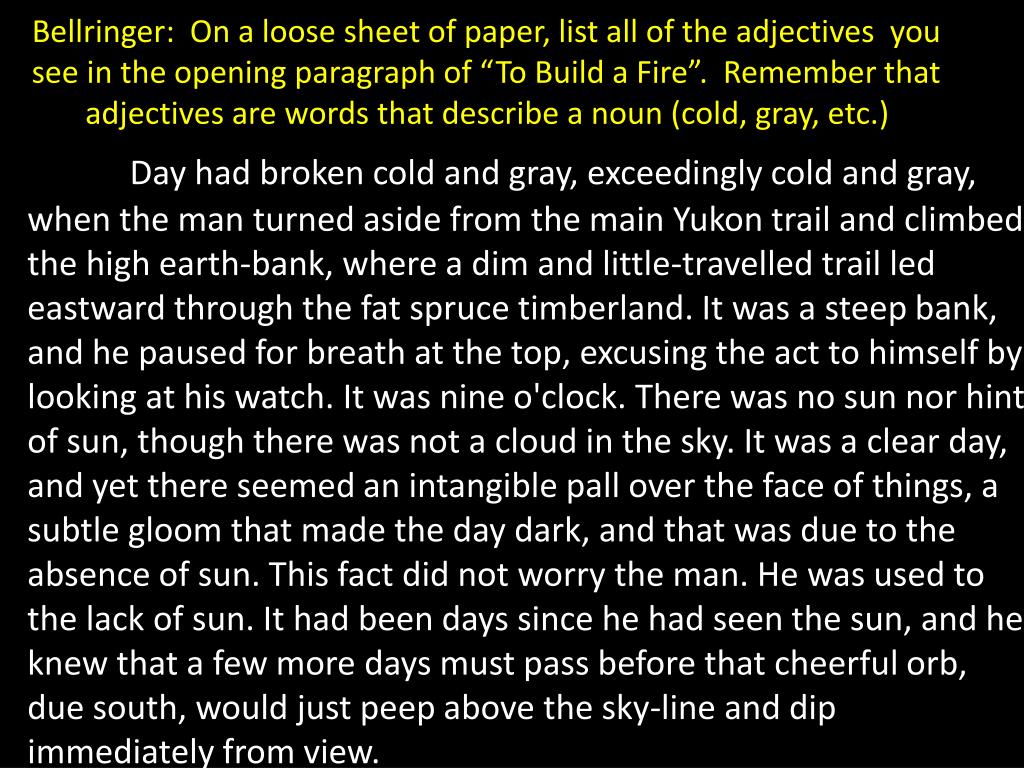 Bellringer: On a loose sheet of paper, list all of the adjectives you see in the opening paragraph of “To Build a Fire”. Remember that adjectives are words that describe a noun (cold, gray, etc.)

Day had broken cold and gray, exceedingly cold and gray, when the man turned aside from the main Yukon trail and climbed the high earth-bank, where a dim and little-travelled trail led eastward through the fat spruce timberland. It was a steep bank, and he paused for breath at the top, excusing the act to himself by looking at his watch. It was nine o'clock. There was no sun nor hint of sun, though there was not a cloud in the sky. It was a clear day, and yet there seemed an intangible pall over the face of things, a subtle gloom that made the day dark, and that was due to the absence of sun. This fact did not worry the man. He was used to the lack of sun. It had been days since he had seen the sun, and he knew that a few more days must pass before that cheerful orb, due south, would just peep above the sky-line and dip immediately from view.